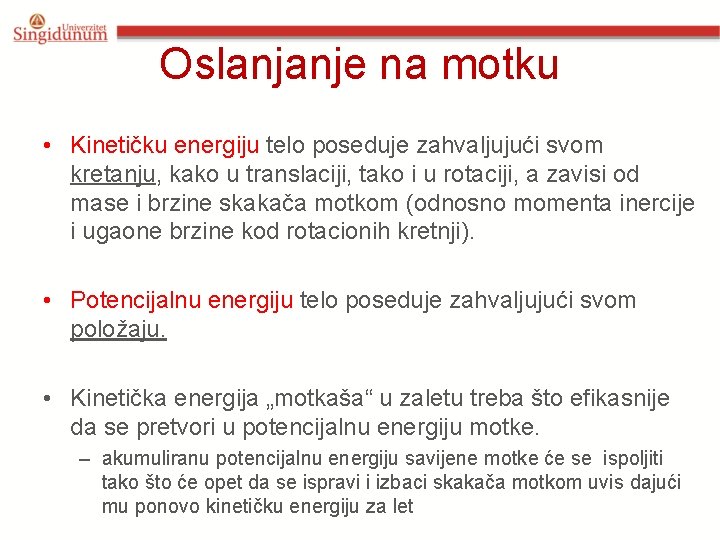 Univerzitet
Singidunum

Oslanjanje na motku

• Kinetičku energiju telo poseduje zahvaljujući svom kretanju, kako u translaciji, tako i u rotaciji, a zavisi od mase i brzine skakača motkom (odnosno momenta inercije i ugaone brzine kod rotacionih kretnji).

• Potencijalnu energiju telo poseduje zahvaljujući svom položaju.

• Kinetička energija „motkaša“ u zaletu treba što efikasnije da se pretvori u potencijalnu energiju motke.
– akumuliranu potencijalnu energiju savijene motke će se ispoljiti tako što će opet da se ispravi i izbaci skakača motkom uvis dajući mu ponovo kinetičku energiju za let